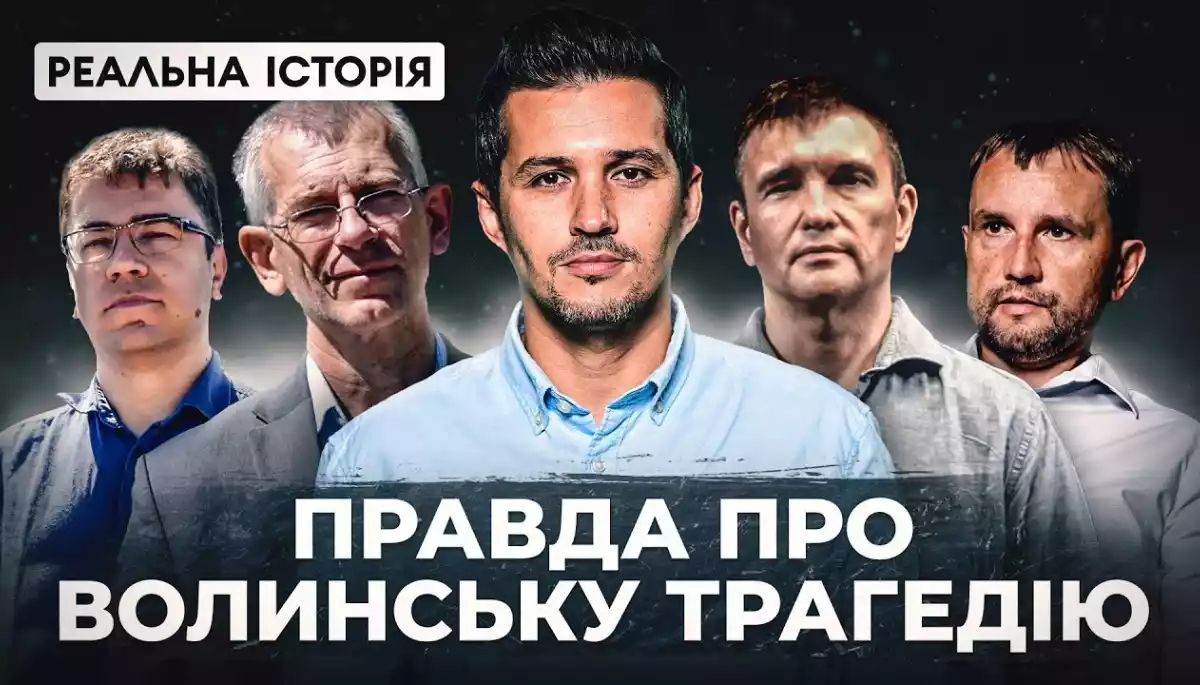 РЕАЛЬНА ІСТОРІЯ

ПРАВДА ПРО ВОЛИНСЬКУ ТРАГЕДІЮ